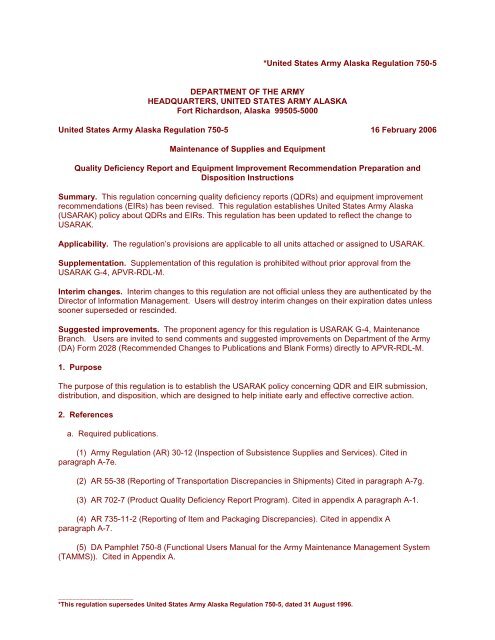 *United States Army Alaska Regulation 750-5

DEPARTMENT OF THE ARMY
HEADQUARTERS, UNITED STATES ARMY ALASKA
Fort Richardson, Alaska 99505-5000

United States Army Alaska Regulation 750-5    16 February 2006

Maintenance of Supplies and Equipment

Quality Deficiency Report and Equipment Improvement Recommendation Preparation and Disposition Instructions

Summary. This regulation concerning quality deficiency reports (QDRs) and equipment improvement recommendations (EIRs) has been revised. This regulation establishes United States Army Alaska (USARAK) policy about QDRs and EIRs. This regulation has been updated to reflect the change to USARAK.

Applicability. The regulation's provisions are applicable to all units attached or assigned to USARAK.

Supplementation. Supplementation of this regulation is prohibited without prior approval from the USARAK G-4, APVR-RDL-M.

Interim changes. Interim changes to this regulation are not official unless they are authenticated by the Director of Information Management. Users will destroy interim changes on their expiration dates unless sooner superseded or rescinded.

Suggested improvements. The proponent agency for this regulation is USARAK G-4, Maintenance Branch. Users are invited to send comments and suggested improvements on Department of the Army (DA) Form 2028 (Recommended Changes to Publications and Blank Forms) directly to APVR-RDL-M.

1. Purpose

The purpose of this regulation is to establish the USARAK policy concerning QDR and EIR submission, distribution, and disposition, which are designed to help initiate early and effective corrective action.

2. References

a. Required publications.

(1) Army Regulation (AR) 30-12 (Inspection of Subsistence Supplies and Services). Cited in paragraph A-7e.

(2) AR 55-38 (Reporting of Transportation Discrepancies in Shipments) Cited in paragraph A-7g.

(3) AR 702-7 (Product Quality Deficiency Report Program). Cited in appendix A paragraph A-1.

(4) AR 735-11-2 (Reporting of Item and Packaging Discrepancies). Cited in appendix A paragraph A-7.

(5) DA Pamphlet 750-8 (Functional Users Manual for the Army Maintenance Management System (TAMMS)). Cited in Appendix A.

*This regulation supersedes United States Army Alaska Regulation 750-5, dated 31 August 1996.